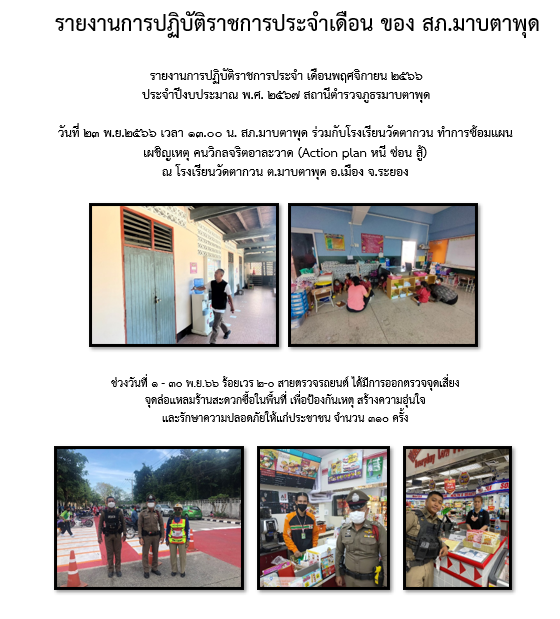 รายงานการปฏิบัติราชการประจำเดือน ของ สภ.มาบตาพุด

รายงานการปฏิบัติราชการประจำ เดือนพฤศจิกายน ๒๕๖๖
ประจำปีงบประมาณ พ.ศ. ๒๕๖๗ สถานีตำรวจภูธรมาบตาพุด

วันที่ ๒๓ พ.ย.๒๕๖๖ เวลา ๑๓.๐๐ น. สภ.มาบตาพุด ร่วมกับโรงเรียนวัดตากวน ทำการซ้อมแผน
เผชิญเหตุ คนวิกลจริตอาละวาด (Action plan หนี ซ่อน สู้)
ณ โรงเรียนวัดตากวน ต.มาบตาพุด อ.เมือง จ.ระยอง

ช่วงวันที่ ๑ - ๓๐ พ.ย.๖๖ ร้อยเวร ๒-๐ สายตรวจรถยนต์ ได้มีการออกตรวจจุดเสี่ยง
จุดล่อแหลมร้านสะดวกซื้อในพื้นที่ เพื่อป้องกันเหตุ สร้างความอุ่นใจ
และรักษาความปลอดภัยให้แก่ประชาชน จำนวน ๓๑๐ ครั้ง